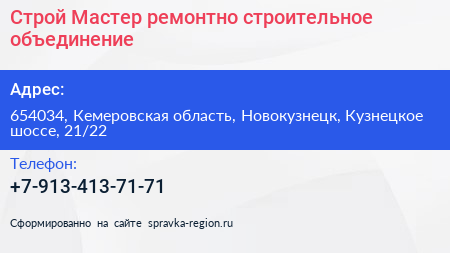 Строй Мастер ремонтно строительное объединение

Адрес:

654034, Кемеровская область, Новокузнецк, Кузнецкое шоссе, 21/22

Телефон:

+7-913-413-71-71

Сформированно на сайте spravka-region.ru